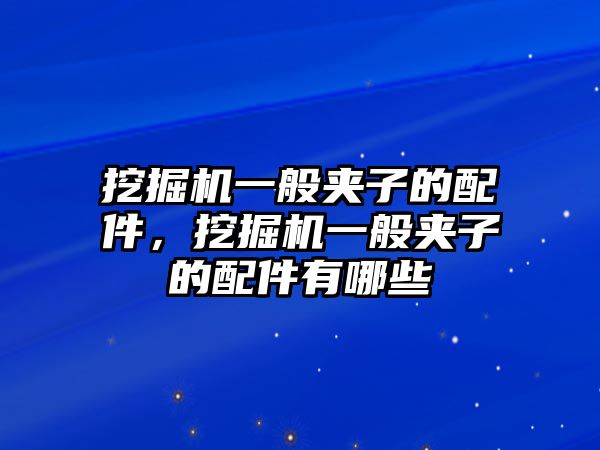 挖掘机一般夹子的配件，挖掘机一般夹子的配件有哪些